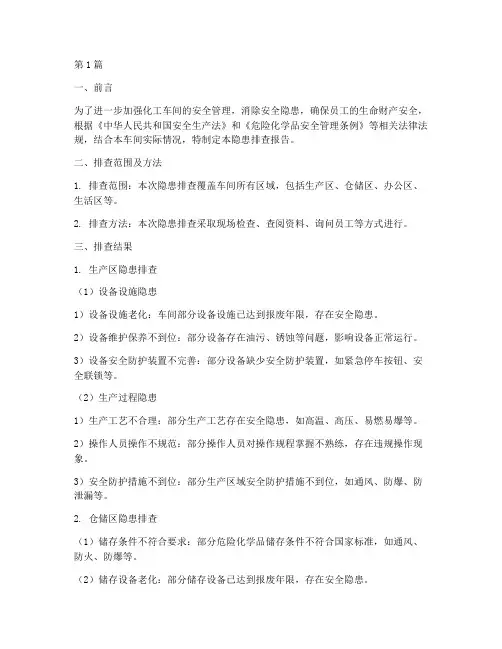 第1篇

一、前言

为了进一步加强化工车间的安全管理，消除安全隐患，确保员工的生命财产安全，根据《中华人民共和国安全生产法》和《危险化学品安全管理条例》等相关法律法规，结合本车间实际情况，特制定本隐患排查报告。

二、排查范围及方法

1. 排查范围：本次隐患排查覆盖车间所有区域，包括生产区、仓储区、办公区、生活区等。

2. 排查方法：本次隐患排查采取现场检查、查阅资料、询问员工等方式进行。

三、排查结果

1. 生产区隐患排查

（1）设备设施隐患

1）设备设施老化：车间部分设备设施已达到报废年限，存在安全隐患。

2）设备维护保养不到位：部分设备存在油污、锈蚀等问题，影响设备正常运行。

3）设备安全防护装置不完善：部分设备缺少安全防护装置，如紧急停车按钮、安全联锁等。

（2）生产过程隐患

1）生产工艺不合理：部分生产工艺存在安全隐患，如高温、高压、易燃易爆等。

2）操作人员操作不规范：部分操作人员对操作规程掌握不熟练，存在违规操作现象。

3）安全防护措施不到位：部分生产区域安全防护措施不到位，如通风、防爆、防泄漏等。

2. 仓储区隐患排查

（1）储存条件不符合要求：部分危险化学品储存条件不符合国家标准，如通风、防火、防爆等。

（2）储存设备老化：部分储存设备已达到报废年限，存在安全隐患。